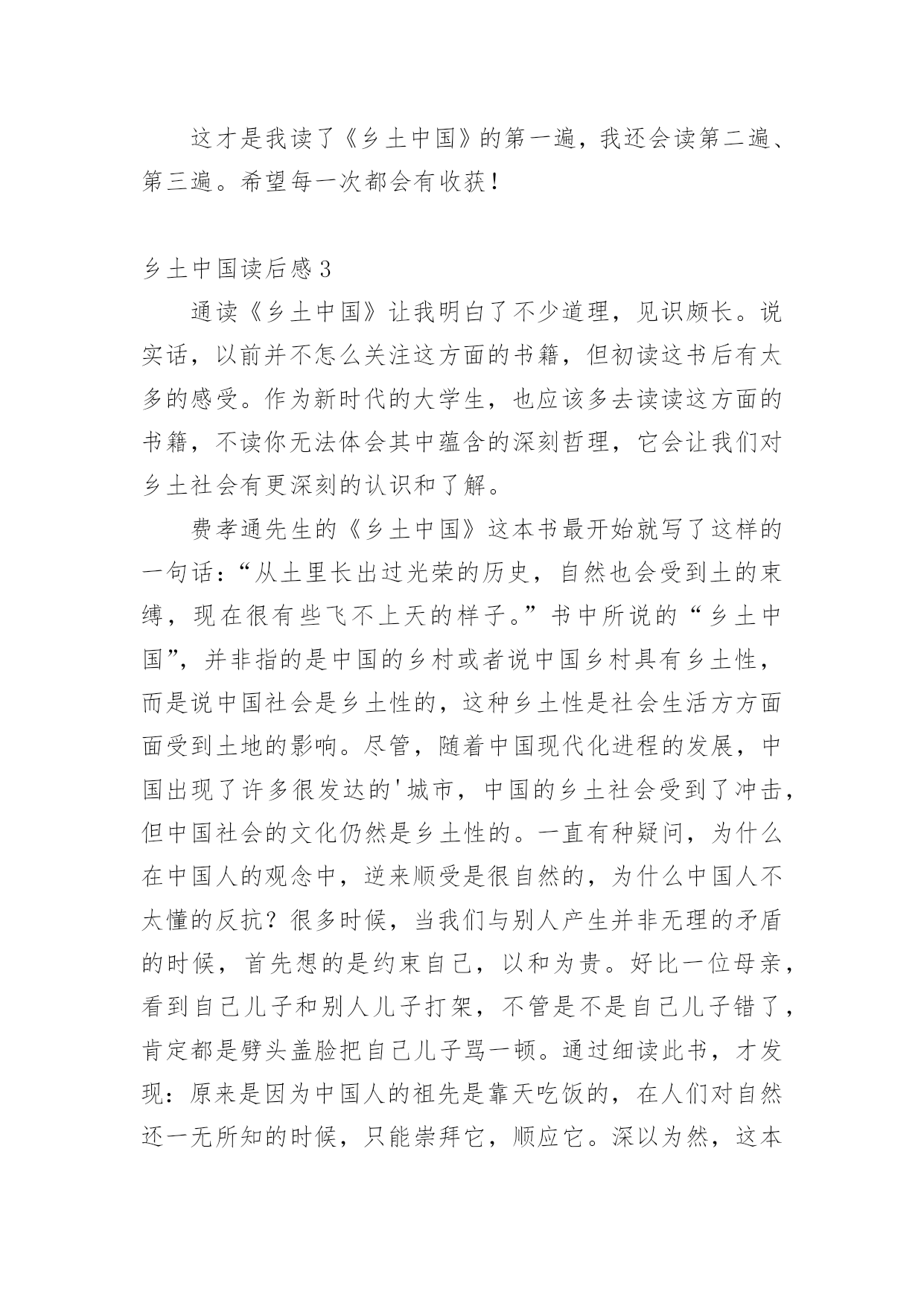 这才是我读了《乡土中国》的第一遍，我还会读第二遍、第三遍。希望每一次都会有收获！

乡土中国读后感3

通读《乡土中国》让我明白了不少道理，见识颇长。说实话，以前并不怎么关注这方面的书籍，但初读这书后有太多的感受。作为新时代的大学生，也应该多去读读这方面的书籍，不读你无法体会其中蕴含的深刻哲理，它会让我们对乡土社会有更深刻的认识和了解。

费孝通先生的《乡土中国》这本书最开始就写了这样的一句话：“从土里长出过光荣的历史，自然也会受到土的束缚，现在很有些飞不上天的样子。”书中所说的“乡土中国”，并非指的是中国的乡村或者说中国乡村具有乡土性，而是说中国社会是乡土性的，这种乡土性是社会生活方方面面受到土地的影响。尽管，随着中国现代化进程的发展，中国出现了许多很发达的'城市，中国的乡土社会受到了冲击，但中国社会的文化仍然是乡土性的。一直有种疑问，为什么在中国人的观念中，逆来顺受是很自然的，为什么中国人不太懂的反抗？很多时候，当我们与别人产生并非无理的矛盾的时候，首先想的是约束自己，以和为贵。好比一位母亲，看到自己儿子和别人儿子打架，不管是不是自己儿子错了，肯定都是劈头盖脸把自己儿子骂一顿。通过细读此书，才发现：原来是因为中国人的祖先是靠天吃饭的，在人们对自然还一无所知的时候，只能崇拜它，顺应它。深以为然，这本